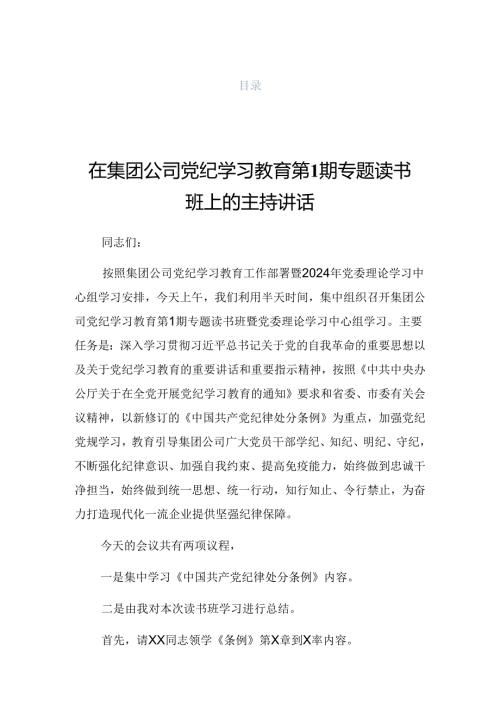 目录

在集团公司党纪学习教育第1期专题读书班上的主持讲话

同志们：

按照集团公司党纪学习教育工作部署暨2024年党委理论学习中心组学习安排，今天上午，我们利用半天时间，集中组织召开集团公司党纪学习教育第1期专题读书班暨党委理论学习中心组学习。主要任务是：深入学习贯彻习近平总书记关于党的自我革命的重要思想以及关于党纪学习教育的重要讲话和重要指示精神，按照《中共中央办公厅关于在全党开展党纪学习教育的通知》要求和省委、市委有关会议精神，以新修订的《中国共产党纪律处分条例》为重点，加强党纪党规学习，教育引导集团公司广大党员干部学纪、知纪、明纪、守纪，不断强化纪律意识、加强自我约束、提高免疫能力，始终做到忠诚干净担当，始终做到统一思想、统一行动，知行知止、令行禁止，为奋力打造现代化一流企业提供坚强纪律保障。

今天的会议共有两项议程，

一是集中学习《中国共产党纪律处分条例》内容。

二是由我对本次读书班学习进行总结。

首先，请XX同志领学《条例》第X章到X率内容。